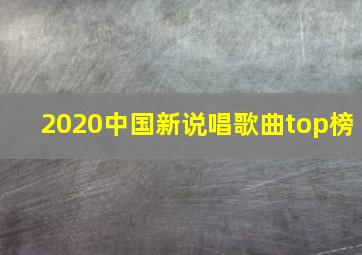 2020中国新说唱歌曲top榜